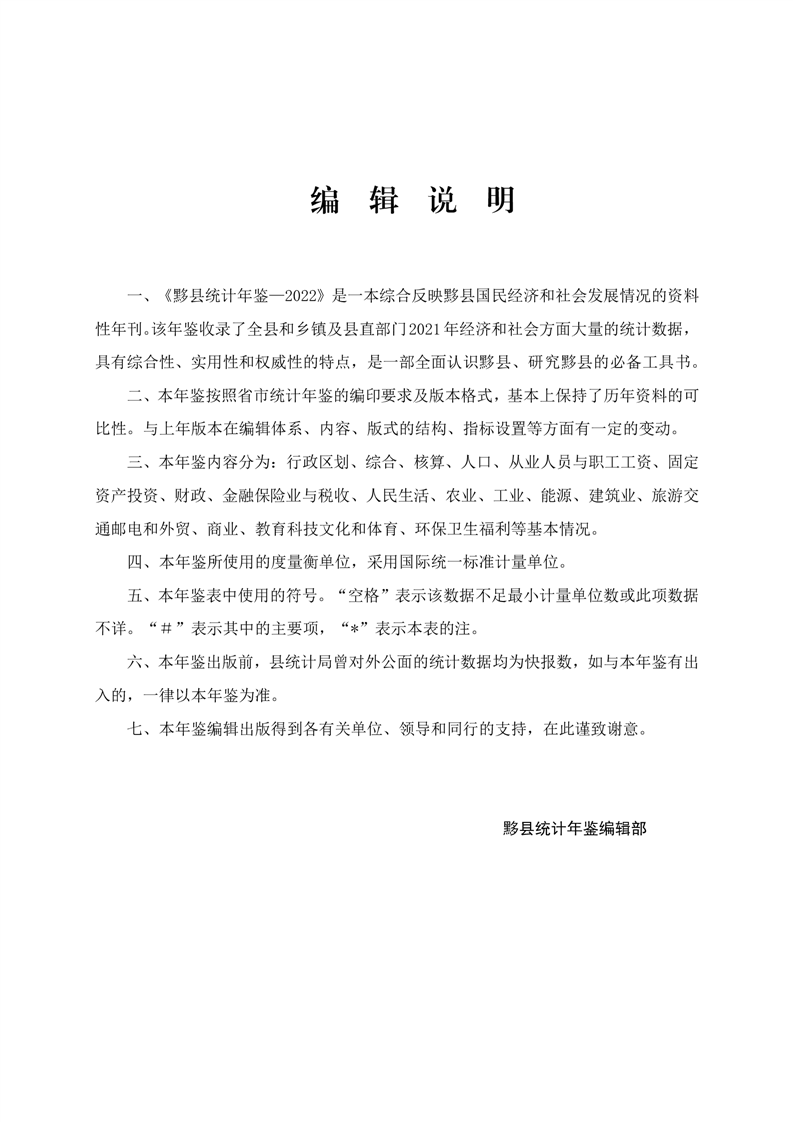 编 辑 说 明

一、《黟县统计年鉴—2022》是一本综合反映黟县国民经济和社会发展情况的资料性年刊。该年鉴收录了全县和乡镇及县直部门2021年经济和社会方面大量的统计数据，具有综合性、实用性和权威性的特点，是一部全面认识黟县、研究黟县的必备工具书。

二、本年鉴按照省市统计年鉴的编印要求及版本格式，基本上保持了历年资料的可比性。与上年版本在编辑体系、内容、版式的结构、指标设置等方面有一定的变动。

三、本年鉴内容分为：行政区划、综合、核算、人口、从业人员与职工工资、固定资产投资、财政、金融保险业与税收、人民生活、农业、工业、能源、建筑业、旅游交通邮电和外贸、商业、教育科技文化和体育、环保卫生福利等基本情况。

四、本年鉴所使用的度量衡单位，采用国际统一标准计量单位。

五、本年鉴表中使用的符号。“空格”表示该数据不足最小计量单位数或此项数据不详。“＃”表示其中的主要项，“*”表示本表的注。

六、本年鉴出版前，县统计局曾对外公面的统计数据均为快报数，如与本年鉴有出入的，一律以本年鉴为准。

七、本年鉴编辑出版得到各有关单位、领导和同行的支持，在此谨致谢意。

黟县统计年鉴编辑部